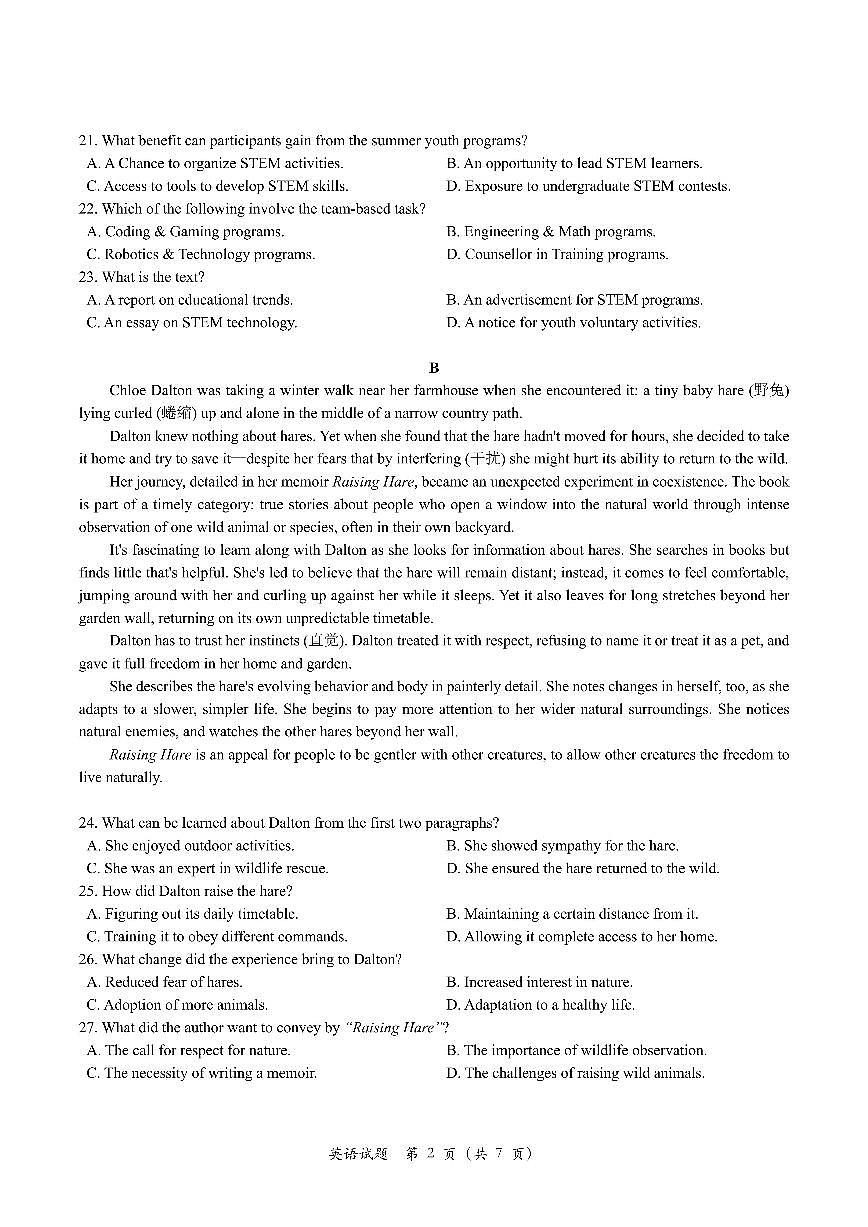 21. What benefit can participants gain from the summer youth programs?
A. A Chance to organize STEM activities.  B. An opportunity to lead STEM learners.
C. Access to tools to develop STEM skills.  D. Exposure to undergraduate STEM contests.
22. Which of the following involve the team-based task?
A. Coding & Gaming programs.  B. Engineering & Math programs.
C. Robotics & Technology programs.  D. Counsellor in Training programs.
23. What is the text?
A. A report on educational trends.  B. An advertisement for STEM programs.
C. An essay on STEM technology.  D. A notice for youth voluntary activities.

B

Chloe Dalton was taking a winter walk near her farmhouse when she encountered it: a tiny baby hare (野兔) lying curled (蜷缩) up and alone in the middle of a narrow country path.

Dalton knew nothing about hares. Yet when she found that the hare hadn't moved for hours, she decided to take it home and try to save it—despite her fears that by interfering (干扰) she might hurt its ability to return to the wild.

Her journey, detailed in her memoir Raising Hare, became an unexpected experiment in coexistence. The book is part of a timely category: true stories about people who open a window into the natural world through intense observation of one wild animal or species, often in their own backyard.

It's fascinating to learn along with Dalton as she looks for information about hares. She searches in books but finds little that's helpful. She's led to believe that the hare will remain distant; instead, it comes to feel comfortable, jumping around with her and curling up against her while it sleeps. Yet it also leaves for long stretches beyond her garden wall, returning on its own unpredictable timetable.

Dalton has to trust her instincts (直觉). Dalton treated it with respect, refusing to name it or treat it as a pet, and gave it full freedom in her home and garden.

She describes the hare's evolving behavior and body in painterly detail. She notes changes in herself, too, as she adapts to a slower, simpler life. She begins to pay more attention to her wider natural surroundings. She notices natural enemies, and watches the other hares beyond her wall.

Raising Hare is an appeal for people to be gentler with other creatures, to allow other creatures the freedom to live naturally.

24. What can be learned about Dalton from the first two paragraphs?
A. She enjoyed outdoor activities.  B. She showed sympathy for the hare.
C. She was an expert in wildlife rescue.  D. She ensured the hare returned to the wild.
25. How did Dalton raise the hare?
A. Figuring out its daily timetable.  B. Maintaining a certain distance from it.
C. Training it to obey different commands.  D. Allowing it complete access to her home.
26. What change did the experience bring to Dalton?
A. Reduced fear of hares.  B. Increased interest in nature.
C. Adoption of more animals.  D. Adaptation to a healthy life.
27. What did the author want to convey by "Raising Hare"?
A. The call for respect for nature.  B. The importance of wildlife observation.
C. The necessity of writing a memoir.  D. The challenges of raising wild animals.

英语试题 第2页（共7页）